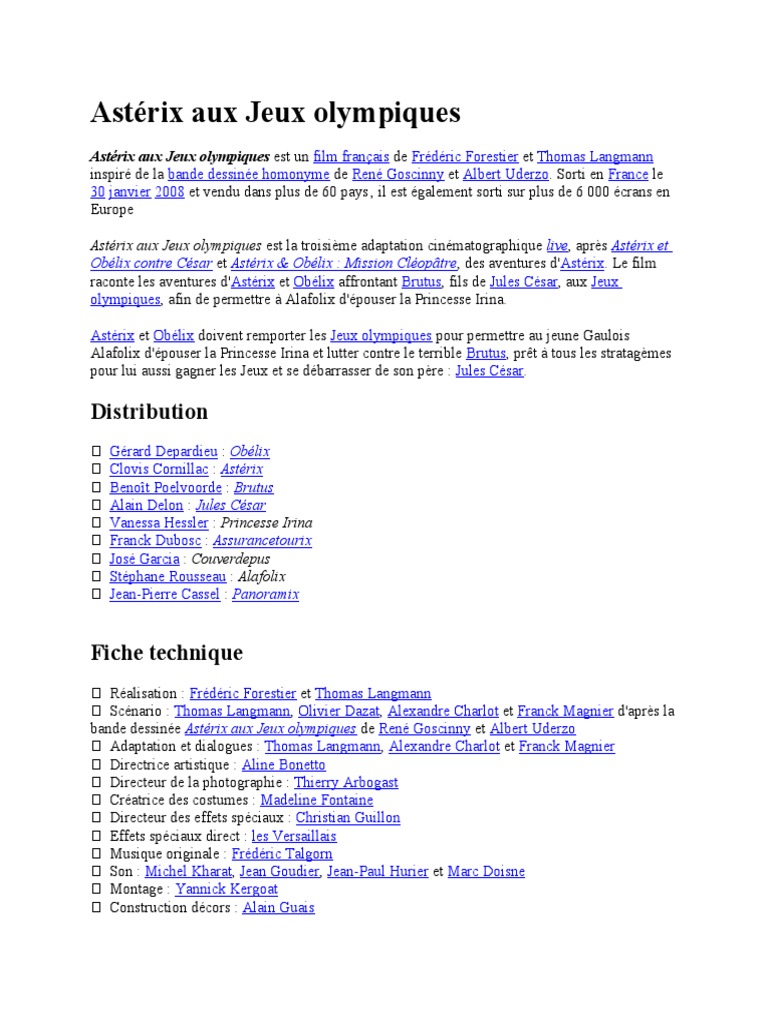 Astérix aux Jeux olympiques

Astérix aux Jeux olympiques est un film français de Frédéric Forestier et Thomas Langmann inspiré de la bande dessinée homonyme de René Goscinny et Albert Uderzo. Sorti en France le 30 janvier 2008 et vendu dans plus de 60 pays, il est également sorti sur plus de 6 000 écrans en Europe

Astérix aux Jeux olympiques est la troisième adaptation cinématographique live, après Astérix et Obélix contre César et Astérix & Obélix : Mission Cléopâtre, des aventures d'Astérix. Le film raconte les aventures d'Astérix et Obélix affrontant Brutus, fils de Jules César, aux Jeux olympiques, afin de permettre à Alafolix d'épouser la Princesse Irina.

Astérix et Obélix doivent remporter les Jeux olympiques pour permettre au jeune Gaulois Alafolix d'épouser la Princesse Irina et lutter contre le terrible Brutus, prêt à tous les stratagèmes pour lui aussi gagner les Jeux et se débarrasser de son père : Jules César.

Distribution

Gérard Depardieu : Obélix
Clovis Cornillac : Astérix
Benoît Poelvoorde : Brutus
Alain Delon : Jules César
Vanessa Hessler : Princesse Irina
Franck Dubosc : Assurancetourix
José Garcia : Couverdepus
Stéphane Rousseau : Alafolix
Jean-Pierre Cassel : Panoramix

Fiche technique

Réalisation : Frédéric Forestier et Thomas Langmann
Scénario : Thomas Langmann, Olivier Dazat, Alexandre Charlot et Franck Magnier d'après la bande dessinée Astérix aux Jeux olympiques de René Goscinny et Albert Uderzo
Adaptation et dialogues : Thomas Langmann, Alexandre Charlot et Franck Magnier
Directrice artistique : Aline Bonetto
Directeur de la photographie : Thierry Arbogast
Créatrice des costumes : Madeline Fontaine
Directeur des effets spéciaux : Christian Guillon
Effets spéciaux direct : les Versaillais
Musique originale : Frédéric Talgorn
Son : Michel Kharat, Jean Goudier, Jean-Paul Hurier et Marc Doisne
Montage : Yannick Kergoat
Construction décors : Alain Guais